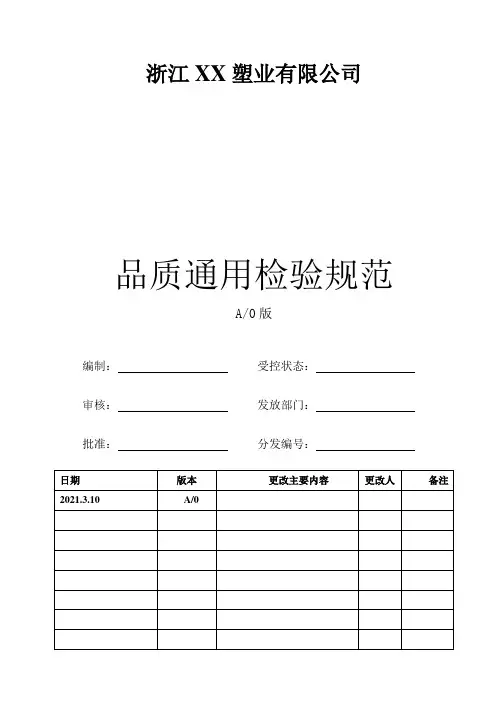 浙江 XX 塑业有限公司

品质通用检验规范

A/0 版

编制：

受控状态：

审核：

发放部门：

批准：

分发编号：

| 日期 | 版本 | 更改主要内容 | 更改人 | 备注 |
|---|---|---|---|---|
| 2021.3.10 | A/0 | | | |
| | | | | |
| | | | | |
| | | | | |
| | | | | |
| | | | | |
| | | | | |
| | | | | |